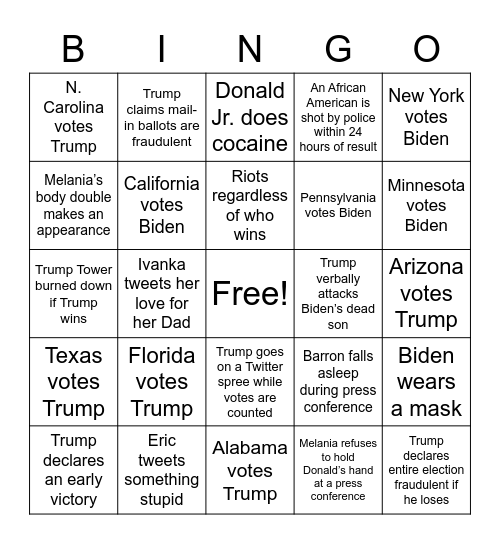 | B | I | N | G | O |
|---|---|---|---|---|
| N. Carolina votes Trump | Trump claims mail-in ballots are fraudulent | Donald Jr. does cocaine | An African American is shot by police within 24 hours of result | New York votes Biden |
| Melania's body double makes an appearance | California votes Biden | Riots regardless of who wins | Pennsylvania votes Biden | Minnesota votes Biden |
| Trump Tower burned down if Trump wins | Ivanka tweets her love for her Dad | Free! | Trump verbally attacks Biden's dead son | Arizona votes Trump |
| Texas votes Trump | Florida votes Trump | Trump goes on a Twitter spree while votes are counted | Barron falls asleep during press conference | Biden wears a mask |
| Trump declares an early victory | Eric tweets something stupid | Alabama votes Trump | Melania refuses to hold Donald's hand at a press conference | Trump declares entire election fraudulent if he loses |